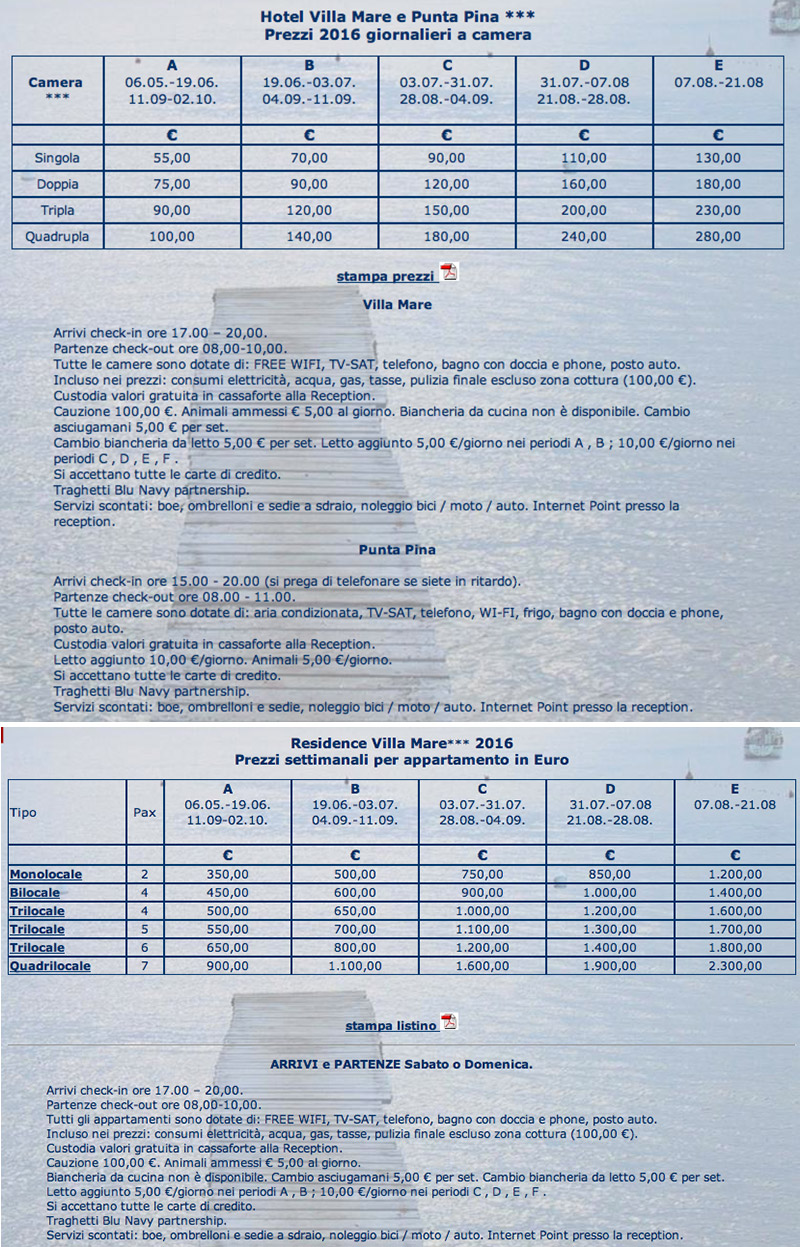 Hotel Villa Mare e Punta Pina ***
Prezzi 2016 giornalieri a camera

| Camera *** | A 06.05.-19.06. 11.09-02.10. | B 19.06.-03.07. 04.09.-11.09. | C 03.07.-31.07. 28.08.-04.09. | D 31.07.-07.08 21.08.-28.08. | E 07.08.-21.08 |
|---|---|---|---|---|---|
| | € | € | € | € | € |
| Singola | 55,00 | 70,00 | 90,00 | 110,00 | 130,00 |
| Doppia | 75,00 | 90,00 | 120,00 | 160,00 | 180,00 |
| Tripla | 90,00 | 120,00 | 150,00 | 200,00 | 230,00 |
| Quadrupla | 100,00 | 140,00 | 180,00 | 240,00 | 280,00 |

stampa prezzi

Villa Mare

Arrivi check-in ore 17.00 – 20,00.
Partenze check-out ore 08,00-10,00.
Tutte le camere sono dotate di: FREE WIFI, TV-SAT, telefono, bagno con doccia e phone, posto auto.
Incluso nei prezzi: consumi elettricità, acqua, gas, tasse, pulizia finale escluso zona cottura (100,00 €).
Custodia valori gratuita in cassaforte alla Reception.
Cauzione 100,00 €. Animali ammessi € 5,00 al giorno. Biancheria da cucina non è disponibile. Cambio asciugamani 5,00 € per set.
Cambio biancheria da letto 5,00 € per set. Letto aggiunto 5,00 €/giorno nei periodi A , B ; 10,00 €/giorno nei periodi C , D , E , F .
Si accettano tutte le carte di credito.
Traghetti Blu Navy partnership.
Servizi scontati: boe, ombrelloni e sedie a sdraio, noleggio bici / moto / auto. Internet Point presso la reception.

Punta Pina

Arrivi check-in ore 15.00 - 20.00 (si prega di telefonare se siete in ritardo).
Partenze check-out ore 08.00 - 11.00.
Tutte le camere sono dotate di: aria condizionata, TV-SAT, telefono, WI-FI, frigo, bagno con doccia e phone, posto auto.
Custodia valori gratuita in cassaforte alla Reception.
Letto aggiunto 10,00 €/giorno. Animali 5,00 €/giorno.
Si accettano tutte le carte di credito.
Traghetti Blu Navy partnership.
Servizi scontati: boe, ombrelloni e sedie, noleggio bici / moto / auto. Internet Point presso la reception.

Residence Villa Mare*** 2016
Prezzi settimanali per appartamento in Euro

| Tipo | Pax | A 06.05.-19.06. 11.09-02.10. | B 19.06.-03.07. 04.09.-11.09. | C 03.07.-31.07. 28.08.-04.09. | D 31.07.-07.08 21.08.-28.08. | E 07.08.-21.08 |
|---|---|---|---|---|---|---|
| | | € | € | € | € | € |
| Monolocale | 2 | 350,00 | 500,00 | 750,00 | 850,00 | 1.200,00 |
| Bilocale | 4 | 450,00 | 600,00 | 900,00 | 1.000,00 | 1.400,00 |
| Trilocale | 4 | 500,00 | 650,00 | 1.000,00 | 1.200,00 | 1.600,00 |
| Trilocale | 5 | 550,00 | 700,00 | 1.100,00 | 1.300,00 | 1.700,00 |
| Trilocale | 6 | 650,00 | 800,00 | 1.200,00 | 1.400,00 | 1.800,00 |
| Quadrilocale | 7 | 900,00 | 1.100,00 | 1.600,00 | 1.900,00 | 2.300,00 |

stampa listino

ARRIVI e PARTENZE Sabato o Domenica.

Arrivi check-in ore 17.00 – 20,00.
Partenze check-out ore 08,00-10,00.
Tutti gli appartamenti sono dotate di: FREE WIFI, TV-SAT, telefono, bagno con doccia e phone, posto auto.
Incluso nei prezzi: consumi elettricità, acqua, gas, tasse, pulizia finale escluso zona cottura (100,00 €).
Custodia valori gratuita in cassaforte alla Reception.
Cauzione 100,00 €. Animali ammessi € 5,00 al giorno.
Biancheria da cucina non è disponibile. Cambio asciugamani 5,00 € per set. Cambio biancheria da letto 5,00 € per set.
Letto aggiunto 5,00 €/giorno nei periodi A , B ; 10,00 €/giorno nei periodi C , D , E , F .
Si accettano tutte le carte di credito.
Traghetti Blu Navy partnership.
Servizi scontati: boe, ombrelloni e sedie a sdraio, noleggio bici / moto / auto. Internet Point presso la reception.